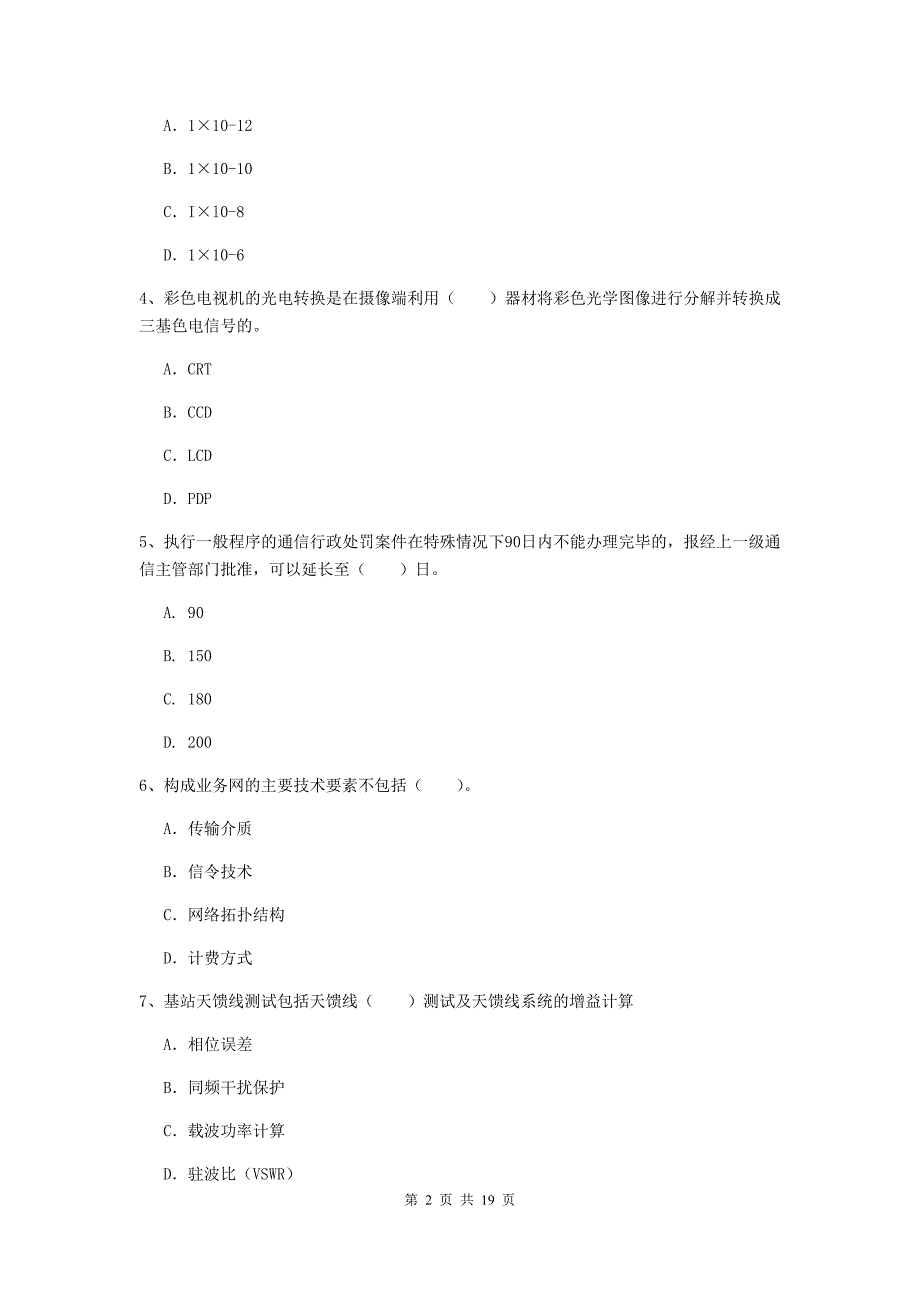 A. 1×10-12

B. 1×10-10

C. I×10-8

D. 1×10-6

4、彩色电视机的光电转换是在摄像端利用（　　）器材将彩色光学图像进行分解并转换成三基色电信号的。

A. CRT

B. CCD

C. LCD

D. PDP

5、执行一般程序的通信行政处罚案件在特殊情况下90日内不能办理完毕的，报经上一级通信主管部门批准，可以延长至（　　）日。

A. 90

B. 150

C. 180

D. 200

6、构成业务网的主要技术要素不包括（　　）。

A. 传输介质

B. 信令技术

C. 网络拓扑结构

D. 计费方式

7、基站天馈线测试包括天馈线（　　）测试及天馈线系统的增益计算

A. 相位误差

B. 同频干扰保护

C. 载波功率计算

D. 驻波比（VSWR）

第 2 页 共 19 页